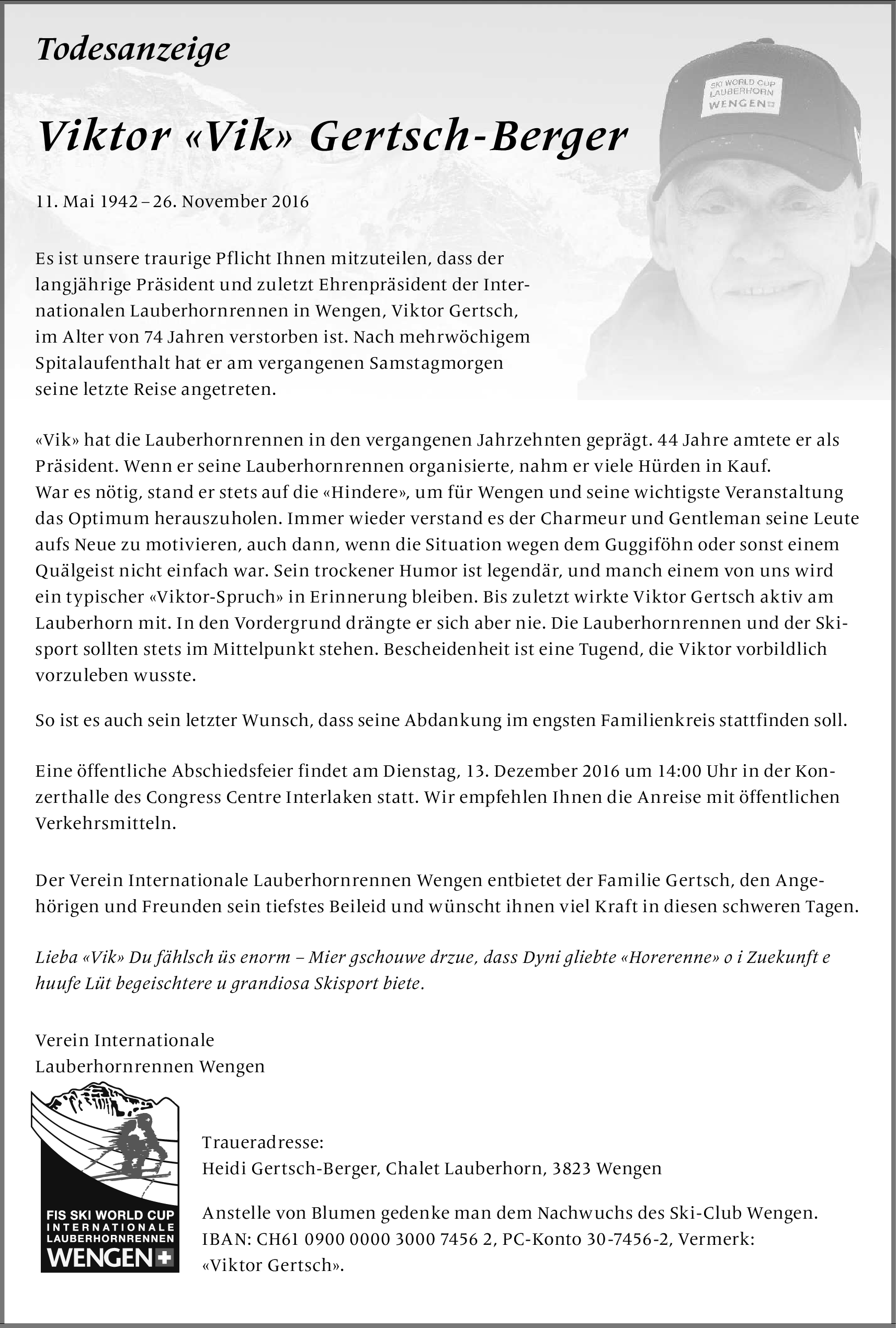 Todesanzeige

Viktor «Vik» Gertsch-Berger

SKI WORLD CUP LAUBERHORN WENGEN

11. Mai 1942 – 26. November 2016

Es ist unsere traurige Pflicht Ihnen mitzuteilen, dass der langjährige Präsident und zuletzt Ehrenpräsident der Internationalen Lauberhornrennen in Wengen, Viktor Gertsch, im Alter von 74 Jahren verstorben ist. Nach mehrwöchigem Spitalaufenthalt hat er am vergangenen Samstagmorgen seine letzte Reise angetreten.

«Vik» hat die Lauberhornrennen in den vergangenen Jahrzehnten geprägt. 44 Jahre amtete er als Präsident. Wenn er seine Lauberhornrennen organisierte, nahm er viele Hürden in Kauf. War es nötig, stand er stets auf die «Hindere», um für Wengen und seine wichtigste Veranstaltung das Optimum herauszuholen. Immer wieder verstand es der Charmeur und Gentleman seine Leute aufs Neue zu motivieren, auch dann, wenn die Situation wegen dem Guggiföhn oder sonst einem Quälgeist nicht einfach war. Sein trockener Humor ist legendär, und manch einem von uns wird ein typischer «Viktor-Spruch» in Erinnerung bleiben. Bis zuletzt wirkte Viktor Gertsch aktiv am Lauberhorn mit. In den Vordergrund drängte er sich aber nie. Die Lauberhornrennen und der Skisport sollten stets im Mittelpunkt stehen. Bescheidenheit ist eine Tugend, die Viktor vorbildlich vorzuleben wusste.

So ist es auch sein letzter Wunsch, dass seine Abdankung im engsten Familienkreis stattfinden soll.

Eine öffentliche Abschiedsfeier findet am Dienstag, 13. Dezember 2016 um 14:00 Uhr in der Konzerthalle des Congress Centre Interlaken statt. Wir empfehlen Ihnen die Anreise mit öffentlichen Verkehrsmitteln.

Der Verein Internationale Lauberhornrennen Wengen entbietet der Familie Gertsch, den Angehörigen und Freunden sein tiefstes Beileid und wünscht ihnen viel Kraft in diesen schweren Tagen.

Lieba «Vik» Du fählsch üs enorm – Mier gschouwe drzue, dass Dyni gliebte «Horerenne» o i Zuekunft e huufe Lüt begeischtere u grandiosa Skisport biete.

Verein Internationale
Lauberhornrennen Wengen

FIS SKI WORLD CUP
INTERNATIONALE
LAUBERHORNRENNEN
WENGEN

Traueradresse:
Heidi Gertsch-Berger, Chalet Lauberhorn, 3823 Wengen

Anstelle von Blumen gedenke man dem Nachwuchs des Ski-Club Wengen. IBAN: CH61 0900 0000 3000 7456 2, PC-Konto 30-7456-2, Vermerk: «Viktor Gertsch».